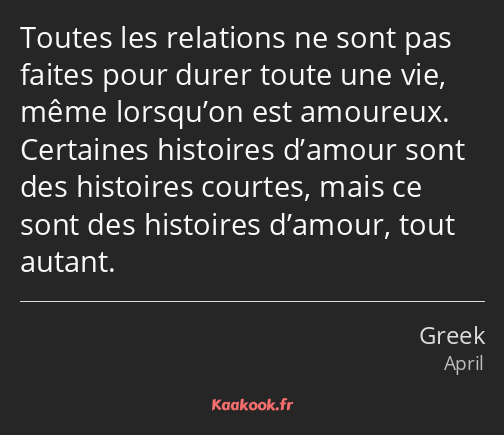 Toutes les relations ne sont pas faites pour durer toute une vie, même lorsqu’on est amoureux. Certaines histoires d’amour sont des histoires courtes, mais ce sont des histoires d’amour, tout autant.

Greek
April

Kaakook.fr